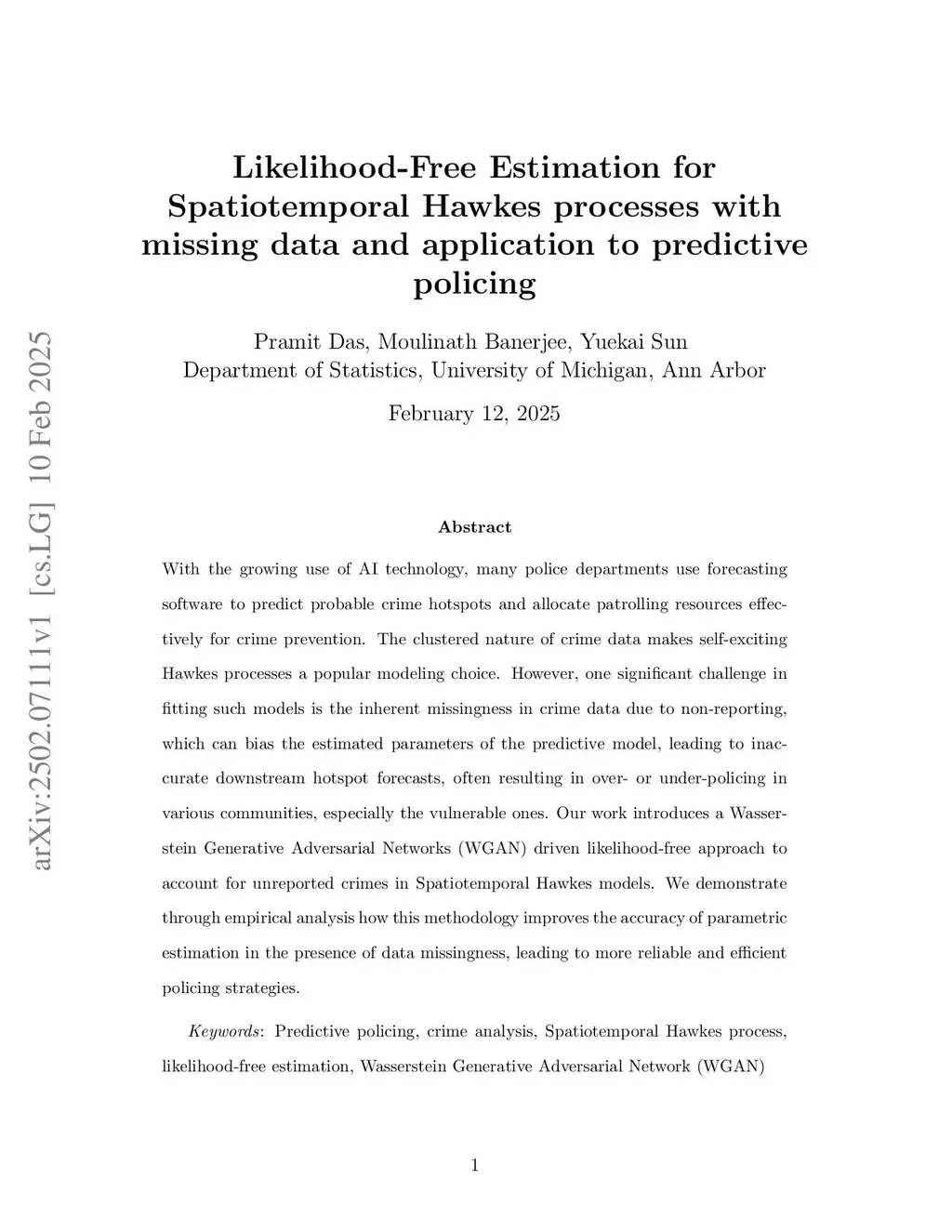 arXiv:2502.07111v1 [cs.LG] 10 Feb 2025

Likelihood-Free Estimation for Spatiotemporal Hawkes processes with missing data and application to predictive policing

Pramit Das, Moulinath Banerjee, Yuekai Sun
Department of Statistics, University of Michigan, Ann Arbor

February 12, 2025

Abstract

With the growing use of AI technology, many police departments use forecasting software to predict probable crime hotspots and allocate patrolling resources effectively for crime prevention. The clustered nature of crime data makes self-exciting Hawkes processes a popular modeling choice. However, one significant challenge in fitting such models is the inherent missingness in crime data due to non-reporting, which can bias the estimated parameters of the predictive model, leading to inaccurate downstream hotspot forecasts, often resulting in over- or under-policing in various communities, especially the vulnerable ones. Our work introduces a Wasserstein Generative Adversarial Networks (WGAN) driven likelihood-free approach to account for unreported crimes in Spatiotemporal Hawkes models. We demonstrate through empirical analysis how this methodology improves the accuracy of parametric estimation in the presence of data missingness, leading to more reliable and efficient policing strategies.

Keywords: Predictive policing, crime analysis, Spatiotemporal Hawkes process, likelihood-free estimation, Wasserstein Generative Adversarial Network (WGAN)

1